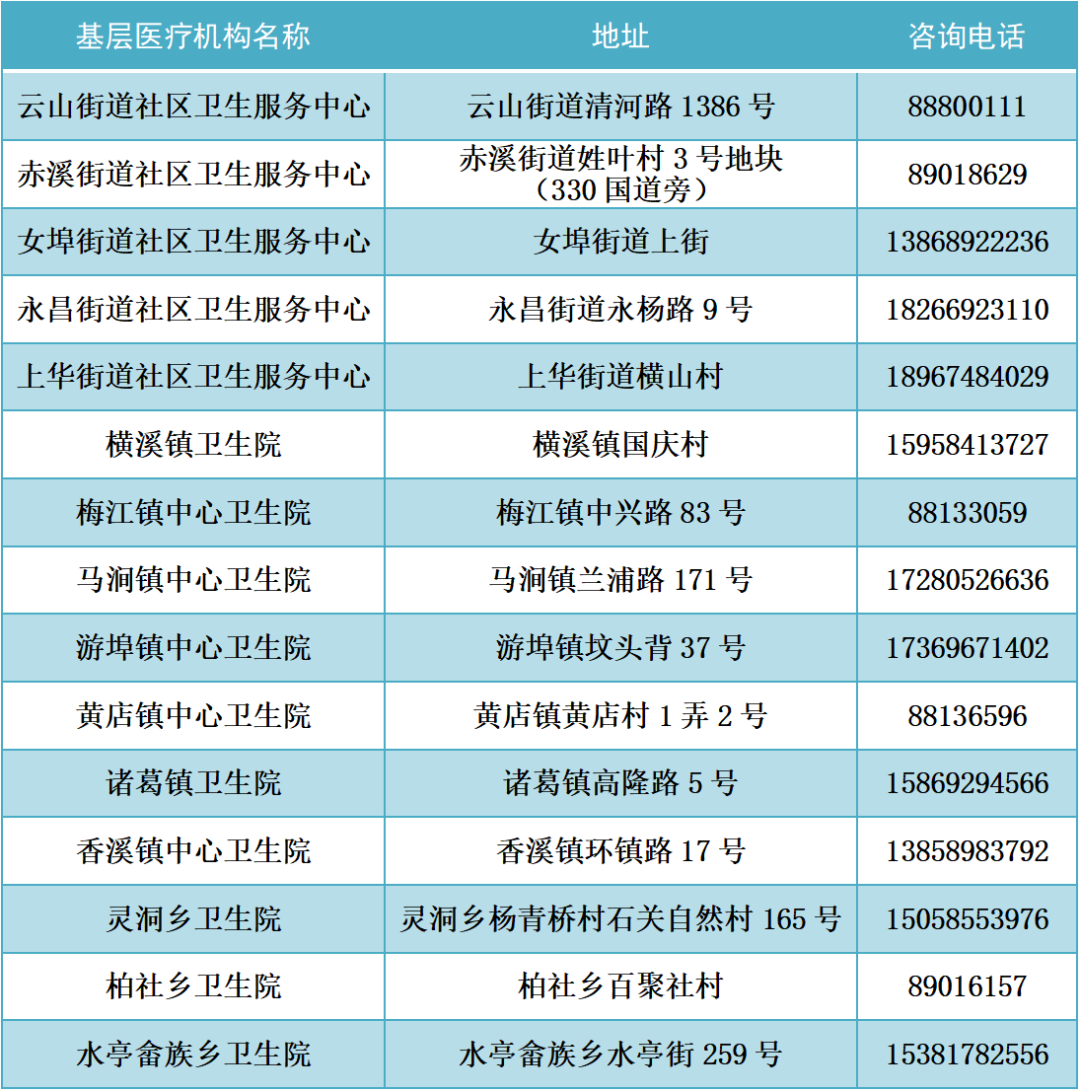 | 基层医疗机构名称 | 地址 | 咨询电话 |
|---|---|---|
| 云山街道社区卫生服务中心 | 云山街道清河路 1386 号 | 88800111 |
| 赤溪街道社区卫生服务中心 | 赤溪街道姓叶村 3 号地块（330 国道旁） | 89018629 |
| 女埠街道社区卫生服务中心 | 女埠街道上街 | 13868922236 |
| 永昌街道社区卫生服务中心 | 永昌街道永杨路 9 号 | 18266923110 |
| 上华街道社区卫生服务中心 | 上华街道横山村 | 18967484029 |
| 横溪镇卫生院 | 横溪镇国庆村 | 15958413727 |
| 梅江镇中心卫生院 | 梅江镇中兴路 83 号 | 88133059 |
| 马涧镇中心卫生院 | 马涧镇兰浦路 171 号 | 17280526636 |
| 游埠镇中心卫生院 | 游埠镇坟头背 37 号 | 17369671402 |
| 黄店镇中心卫生院 | 黄店镇黄店村 1 弄 2 号 | 88136596 |
| 诸葛镇卫生院 | 诸葛镇高隆路 5 号 | 15869294566 |
| 香溪镇中心卫生院 | 香溪镇环镇路 17 号 | 13858983792 |
| 灵洞乡卫生院 | 灵洞乡杨青桥村石关自然村 165 号 | 15058553976 |
| 柏社乡卫生院 | 柏社乡百聚社村 | 89016157 |
| 水亭畲族乡卫生院 | 水亭畲族乡水亭街 259 号 | 15381782556 |